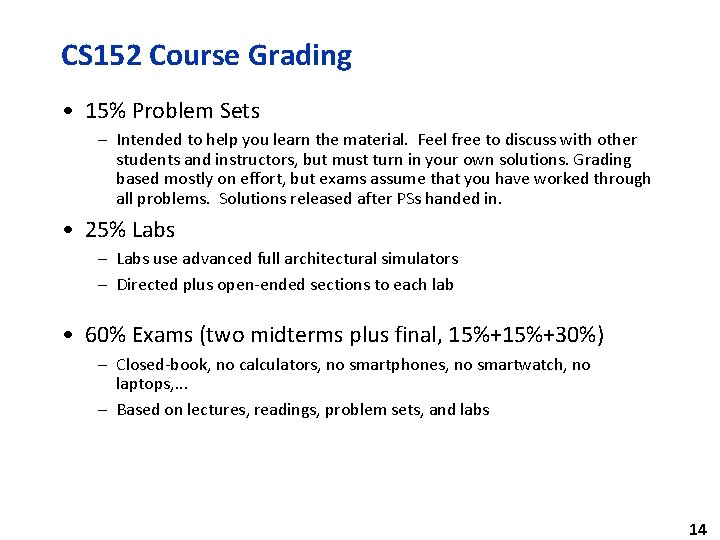 CS152 Course Grading

• 15% Problem Sets
– Intended to help you learn the material. Feel free to discuss with other students and instructors, but must turn in your own solutions. Grading based mostly on effort, but exams assume that you have worked through all problems. Solutions released after PSs handed in.

• 25% Labs
– Labs use advanced full architectural simulators
– Directed plus open-ended sections to each lab

• 60% Exams (two midterms plus final, 15%+15%+30%)
– Closed-book, no calculators, no smartphones, no smartwatch, no laptops,...
– Based on lectures, readings, problem sets, and labs

14